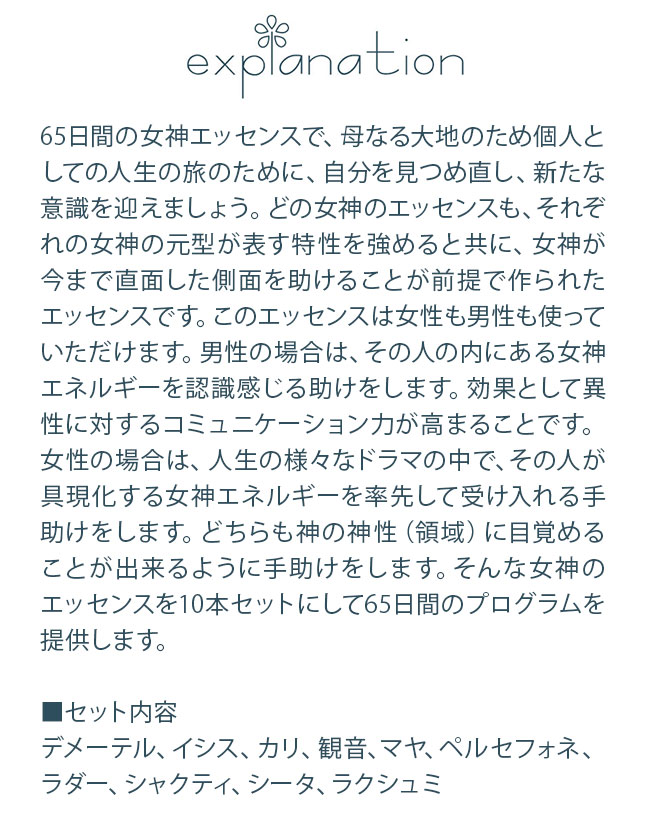 explanation

65日間の女神エッセンスで、母なる大地のため個人としての人生の旅のために、自分を見つめ直し、新たな意識を迎えましょう。どの女神のエッセンスも、それぞれの女神の元型が表す特性を強めると共に、女神が今まで直面した側面を助けることが前提で作られたエッセンスです。このエッセンスは女性も男性も使っていただけます。男性の場合は、その人の内にある女神エネルギーを認識感じる助けをします。効果として異性に対するコミュニケーション力が高まることです。女性の場合は、人生の様々なドラマの中で、その人が具現化する女神エネルギーを率先して受け入れる手助けをします。どちらも神の神性（領域）に目覚めることが出来るように手助けをします。そんな女神のエッセンスを10本セットにして65日間のプログラムを提供します。

■セット内容
デメーテル、イシス、カリ、観音、マヤ、ペルセフォネ、ラダー、シャクティ、シータ、ラクシュミ